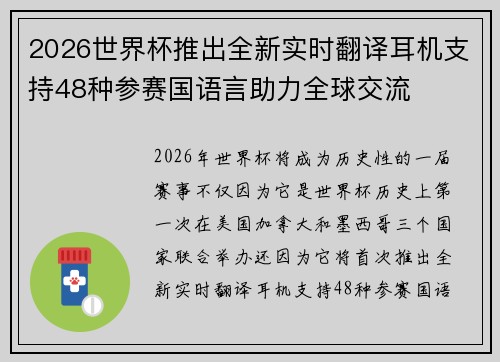 2026世界杯推出全新实时翻译耳机支持48种参赛国语言助力全球交流

2026年世界杯将成为历史性的一届赛事不仅因为它是世界杯历史上第一次在美国加拿大和墨西哥三个国家联合举办还因为它将首次推出全新实时翻译耳机支持48种参赛国语